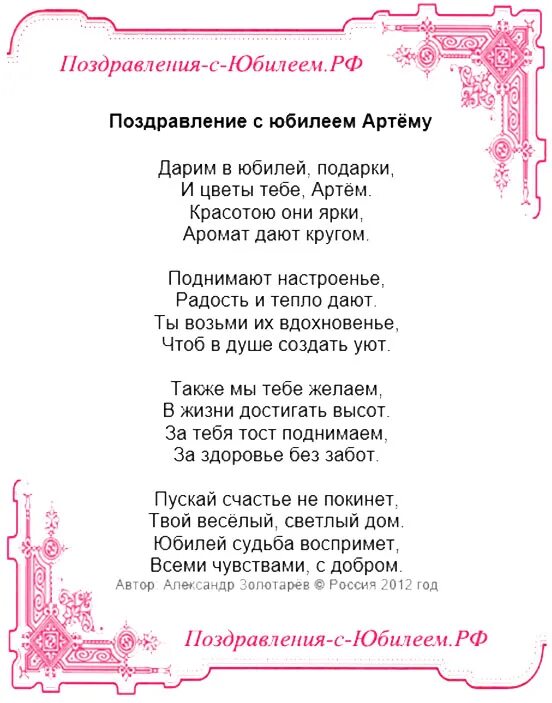 Поздравления-с-Юбилеем.РФ

Поздравление с юбилеем Артёму

Дарим в юбилей, подарки,
И цветы тебе, Артём.
Красотою они ярки,
Аромат дают кругом.

Поднимают настроенье,
Радость и тепло дают.
Ты возьми их вдохновенье,
Чтоб в душе создать уют.

Также мы тебе желаем,
В жизни достигать высот.
За тебя тост поднимаем,
За здоровье без забот.

Пускай счастье не покинет,
Твой весёлый, светлый дом.
Юбилей судьба воспримет,
Всеми чувствами, с добром.
Автор: Александр Золотарёв © Россия 2012 год

Поздравления-с-Юбилеем.РФ